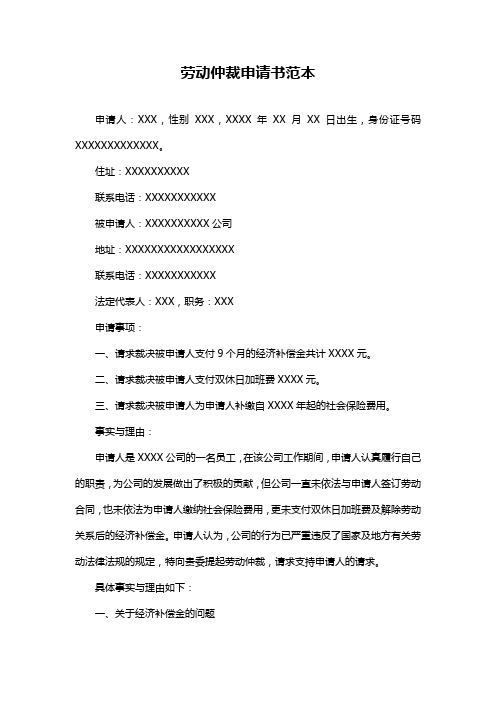 劳动仲裁申请书范本

申请人：XXX，性别 XXX，XXXX 年 XX 月 XX 日出生，身份证号码 XXXXXXXXXXXXX。

住址：XXXXXXXXXX

联系电话：XXXXXXXXXXX

被申请人：XXXXXXXXXX 公司

地址：XXXXXXXXXXXXXXXXX

联系电话：XXXXXXXXXXX

法定代表人：XXX，职务：XXX

申请事项：

一、请求裁决被申请人支付 9 个月的经济补偿金共计 XXXX 元。

二、请求裁决被申请人支付双休日加班费 XXXX 元。

三、请求裁决被申请人为申请人补缴自 XXXX 年起的社会保险费用。

事实与理由：

申请人是 XXXX 公司的一名员工，在该公司工作期间，申请人认真履行自己的职责，为公司的发展做出了积极的贡献，但公司一直未依法与申请人签订劳动合同，也未依法为申请人缴纳社会保险费用，更未支付双休日加班费及解除劳动关系后的经济补偿金。申请人认为，公司的行为已严重违反了国家及地方有关劳动法律法规的规定，特向贵委提起劳动仲裁，请求支持申请人的请求。

具体事实与理由如下：

一、关于经济补偿金的问题